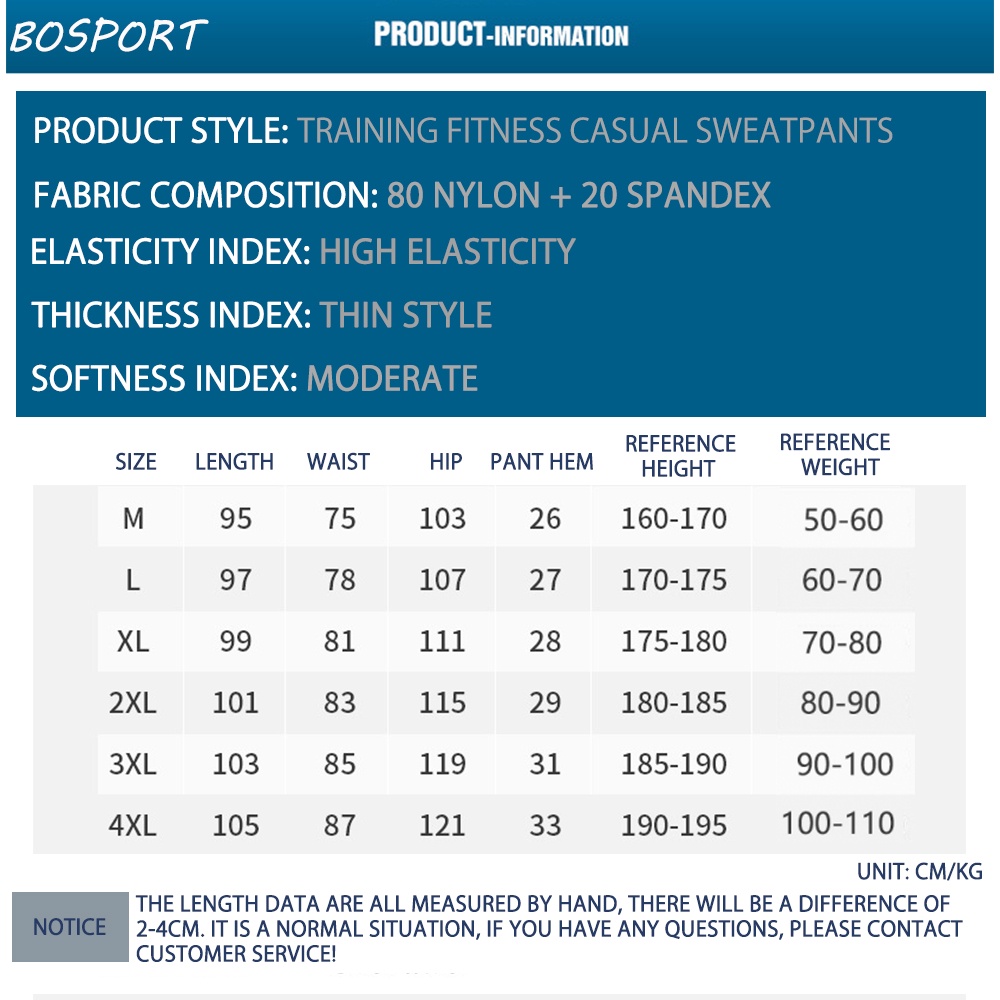 BOSPORT

PRODUCT-INFORMATION

PRODUCT STYLE: TRAINING FITNESS CASUAL SWEATPANTS

FABRIC COMPOSITION: 80 NYLON + 20 SPANDEX

ELASTICITY INDEX: HIGH ELASTICITY

THICKNESS INDEX: THIN STYLE

SOFTNESS INDEX: MODERATE

| SIZE | LENGTH | WAIST | HIP | PANT HEM | REFERENCE HEIGHT | REFERENCE WEIGHT |
|---|---|---|---|---|---|---|
| M | 95 | 75 | 103 | 26 | 160-170 | 50-60 |
| L | 97 | 78 | 107 | 27 | 170-175 | 60-70 |
| XL | 99 | 81 | 111 | 28 | 175-180 | 70-80 |
| 2XL | 101 | 83 | 115 | 29 | 180-185 | 80-90 |
| 3XL | 103 | 85 | 119 | 31 | 185-190 | 90-100 |
| 4XL | 105 | 87 | 121 | 33 | 190-195 | 100-110 |

UNIT: CM/KG

NOTICE

THE LENGTH DATA ARE ALL MEASURED BY HAND, THERE WILL BE A DIFFERENCE OF 2-4CM. IT IS A NORMAL SITUATION, IF YOU HAVE ANY QUESTIONS, PLEASE CONTACT CUSTOMER SERVICE!